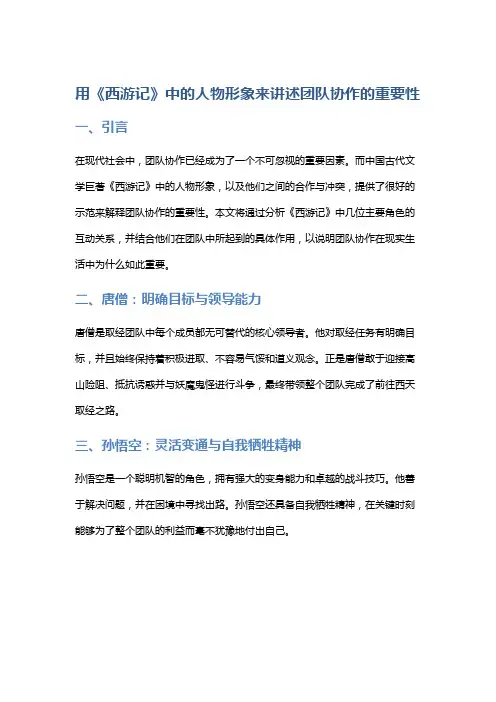 用《西游记》中的人物形象来讲述团队协作的重要性

一、引言

在现代社会中，团队协作已经成为了一个不可忽视的重要因素。而中国古代文学巨著《西游记》中的人物形象，以及他们之间的合作与冲突，提供了很好的示范来解释团队协作的重要性。本文将通过分析《西游记》中几位主要角色的互动关系，并结合他们在团队中所起到的具体作用，以说明团队协作在现实生活中为什么如此重要。

二、唐僧：明确目标与领导能力

唐僧是取经团队中每个成员都无可替代的核心领导者。他对取经任务有明确目标，并且始终保持着积极进取、不容易气馁和道义观念。正是唐僧敢于迎接高山险阻、抵抗诱惑并与妖魔鬼怪进行斗争，最终带领整个团队完成了前往西天取经之路。

三、孙悟空：灵活变通与自我牺牲精神

孙悟空是一个聪明机智的角色，拥有强大的变身能力和卓越的战斗技巧。他善于解决问题，并在困境中寻找出路。孙悟空还具备自我牺牲精神，在关键时刻能够为了整个团队的利益而毫不犹豫地付出自己。